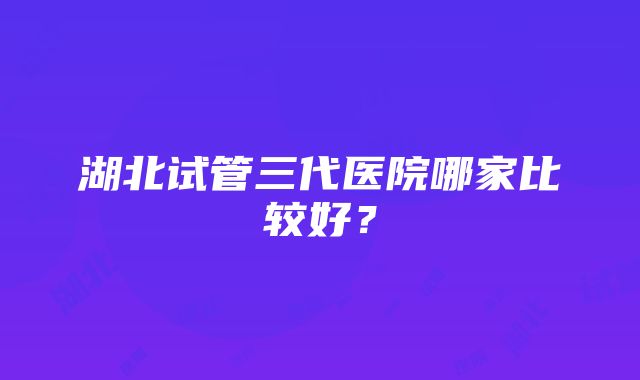 湖北试管三代医院哪家比较好？